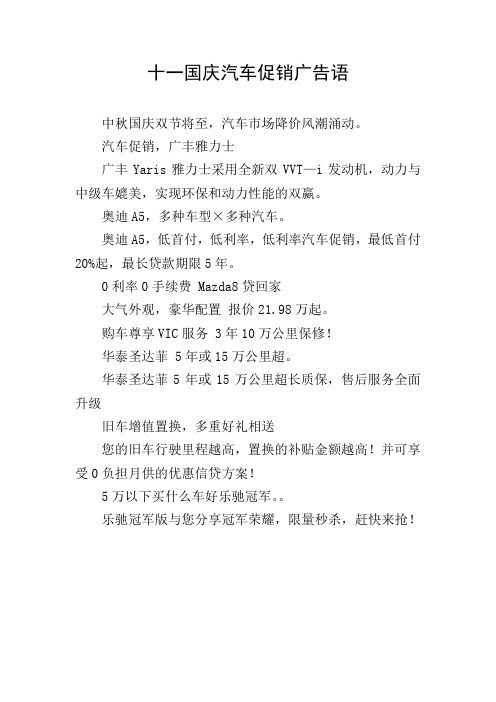 十一国庆汽车促销广告语

中秋国庆双节将至，汽车市场降价风潮涌动。

汽车促销，广丰雅力士

广丰 Yaris 雅力士采用全新双 VVT—i 发动机，动力与中级车媲美，实现环保和动力性能的双赢。

奥迪 A5，多种车型×多种汽车。

奥迪 A5，低首付，低利率，低利率汽车促销，最低首付 20%起，最长贷款期限 5 年。

0 利率 0 手续费 Mazda8 贷回家

大气外观，豪华配置 报价 21.98 万起。

购车尊享 VIC 服务 3 年 10 万公里保修！

华泰圣达菲 5 年或 15 万公里超。

华泰圣达菲 5 年或 15 万公里超长质保，售后服务全面升级

旧车增值置换，多重好礼相送

您的旧车行驶里程越高，置换的补贴金额越高！并可享受 0 负担月供的优惠信贷方案！

5 万以下买什么车好乐驰冠军。。

乐驰冠军版与您分享冠军荣耀，限量秒杀，赶快来抢！